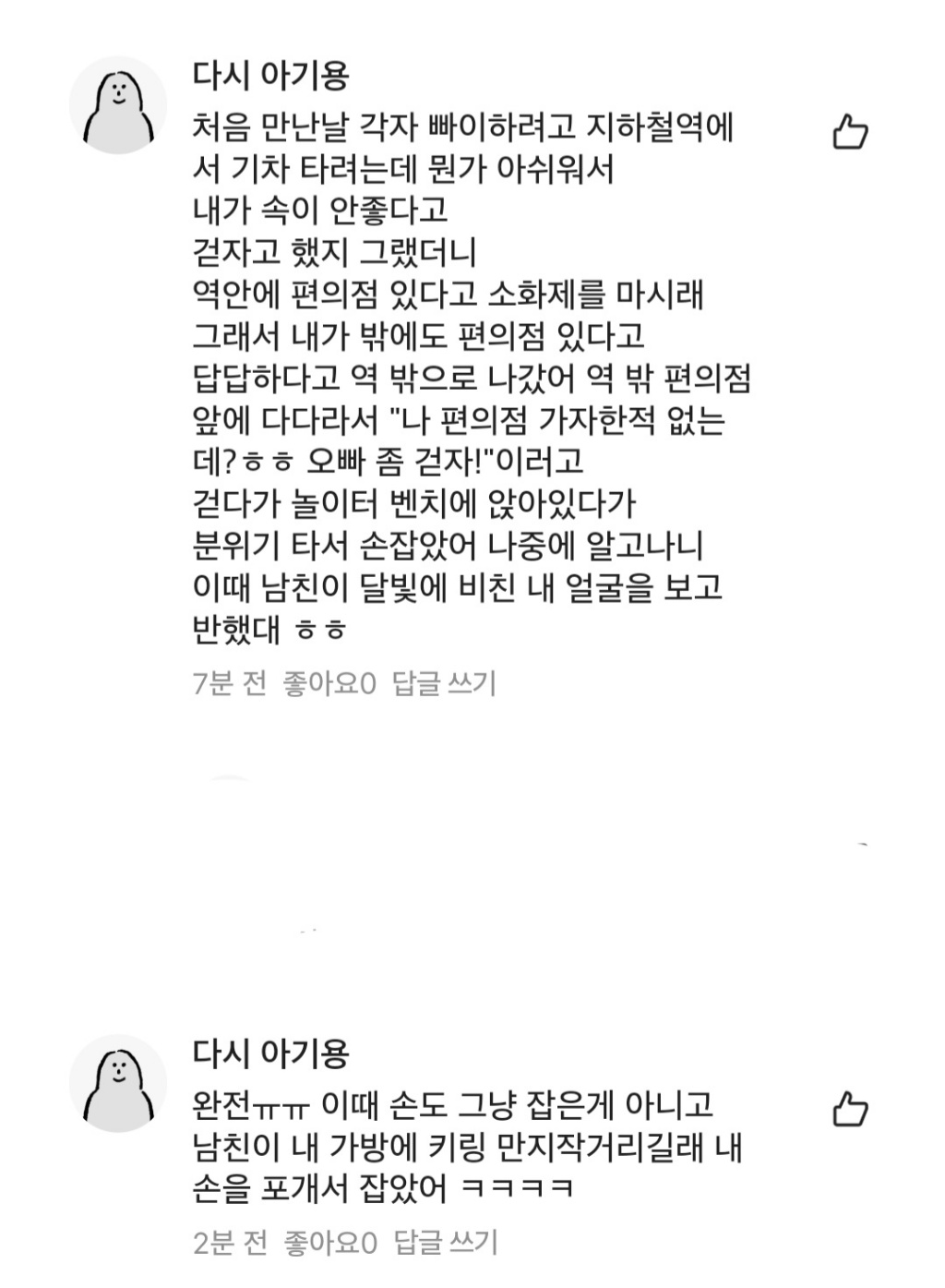 다시 아기용
처음 만난날 각자 빠이하려고 지하철역에서 기차 타려는데 뭔가 아쉬워서
내가 속이 안좋다고
걷자고 했지 그랬더니
역안에 편의점 있다고 소화제를 마시래
그래서 내가 밖에도 편의점 있다고
답답하다고 역 밖으로 나갔어 역 밖 편의점 앞에 다다라서 "나 편의점 가자한적 없는데?ㅎㅎ 오빠 좀 걷자!"이러고
걷다가 놀이터 벤치에 앉아있다가
분위기 타서 손잡았어 나중에 알고나니
이때 남친이 달빛에 비친 내 얼굴을 보고
반했대 ㅎㅎ
7분 전 좋아요0 답글 쓰기

다시 아기용
완전ㅠㅠ 이때 손도 그냥 잡은게 아니고
남친이 내 가방에 키링 만지작거리길래 내 손을 포개서 잡았어 ㅋㅋㅋㅋ
2분 전 좋아요0 답글 쓰기